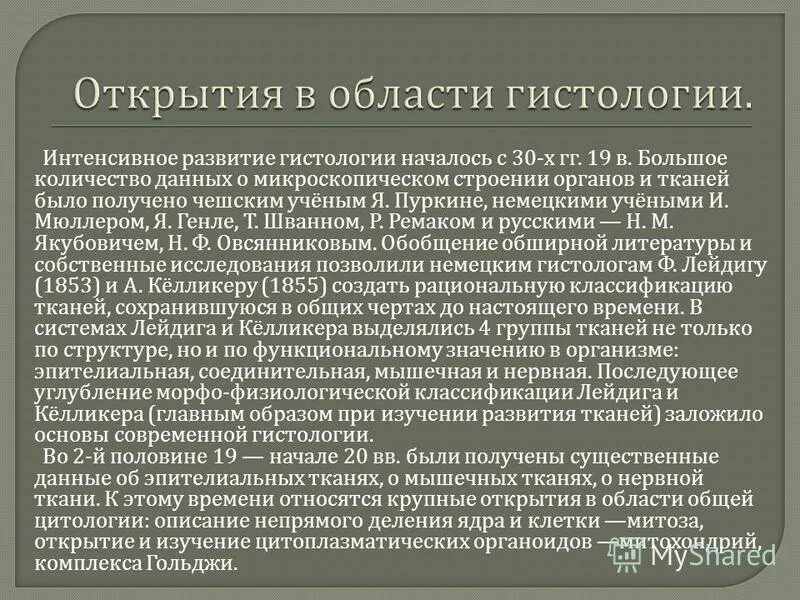 Открытия в области гистологии.

Интенсивное развитие гистологии началось с 30-х гг. 19 в. Большое количество данных о микроскопическом строении органов и тканей было получено чешским учёным Я. Пуркине, немецкими учёными И. Мюллером, Я. Генле, Т. Шванном, Р. Ремаком и русскими — Н. М. Якубовичем, Н. Ф. Овсянниковым. Обобщение обширной литературы и собственные исследования позволили немецким гистологам Ф. Лейдигу (1853) и А. Кёлликеру (1855) создать рациональную классификацию тканей, сохранившуюся в общих чертах до настоящего времени. В системах Лейдига и Кёлликера выделялись 4 группы тканей не только по структуре, но и по функциональному значению в организме: эпителиальная, соединительная, мышечная и нервная. Последующее углубление морфо-физиологической классификации Лейдига и Кёлликера (главным образом при изучении развития тканей) заложило основы современной гистологии.

Во 2-й половине 19 — начале 20 вв. были получены существенные данные об эпителиальных тканях, о мышечных тканях, о нервной ткани. К этому времени относятся крупные открытия в области общей цитологии: описание непрямого деления ядра и клетки —митоза, открытие и изучение цитоплазматических органоидов —митохондрий, комплекса Гольджи.

MyShared